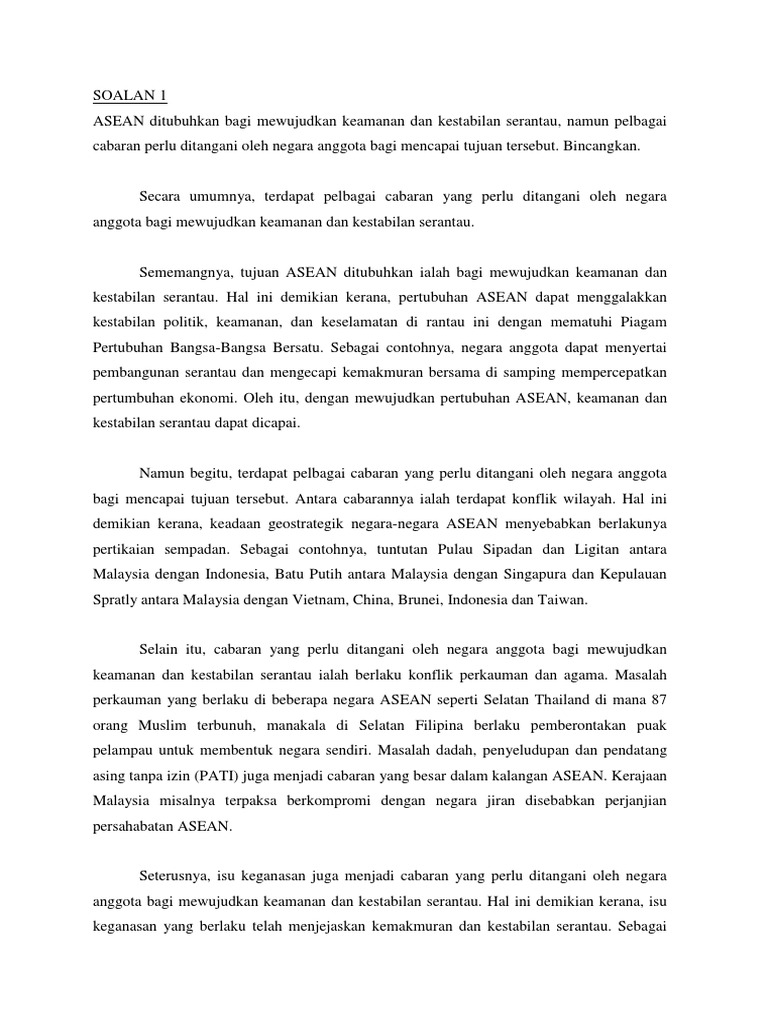 SOALAN 1
ASEAN ditubuhkan bagi mewujudkan keamanan dan kestabilan serantau, namun pelbagai cabaran perlu ditangani oleh negara anggota bagi mencapai tujuan tersebut. Bincangkan.

Secara umumnya, terdapat pelbagai cabaran yang perlu ditangani oleh negara anggota bagi mewujudkan keamanan dan kestabilan serantau.

Sememangnya, tujuan ASEAN ditubuhkan ialah bagi mewujudkan keamanan dan kestabilan serantau. Hal ini demikian kerana, pertubuhan ASEAN dapat menggalakkan kestabilan politik, keamanan, dan keselamatan di rantau ini dengan mematuhi Piagam Pertubuhan Bangsa-Bangsa Bersatu. Sebagai contohnya, negara anggota dapat menyertai pembangunan serantau dan mengecapi kemakmuran bersama di samping mempercepatkan pertumbuhan ekonomi. Oleh itu, dengan mewujudkan pertubuhan ASEAN, keamanan dan kestabilan serantau dapat dicapai.

Namun begitu, terdapat pelbagai cabaran yang perlu ditangani oleh negara anggota bagi mencapai tujuan tersebut. Antara cabarannya ialah terdapat konflik wilayah. Hal ini demikian kerana, keadaan geostrategik negara-negara ASEAN menyebabkan berlakunya pertikaian sempadan. Sebagai contohnya, tuntutan Pulau Sipadan dan Ligitan antara Malaysia dengan Indonesia, Batu Putih antara Malaysia dengan Singapura dan Kepulauan Spratly antara Malaysia dengan Vietnam, China, Brunei, Indonesia dan Taiwan.

Selain itu, cabaran yang perlu ditangani oleh negara anggota bagi mewujudkan keamanan dan kestabilan serantau ialah berlaku konflik perkauman dan agama. Masalah perkauman yang berlaku di beberapa negara ASEAN seperti Selatan Thailand di mana 87 orang Muslim terbunuh, manakala di Selatan Filipina berlaku pemberontakan puak pelampau untuk membentuk negara sendiri. Masalah dadah, penyeludupan dan pendatang asing tanpa izin (PATI) juga menjadi cabaran yang besar dalam kalangan ASEAN. Kerajaan Malaysia misalnya terpaksa berkompromi dengan negara jiran disebabkan perjanjian persahabatan ASEAN.

Seterusnya, isu keganasan juga menjadi cabaran yang perlu ditangani oleh negara anggota bagi mewujudkan keamanan dan kestabilan serantau. Hal ini demikian kerana, isu keganasan yang berlaku telah menjejaskan kemakmuran dan kestabilan serantau. Sebagai